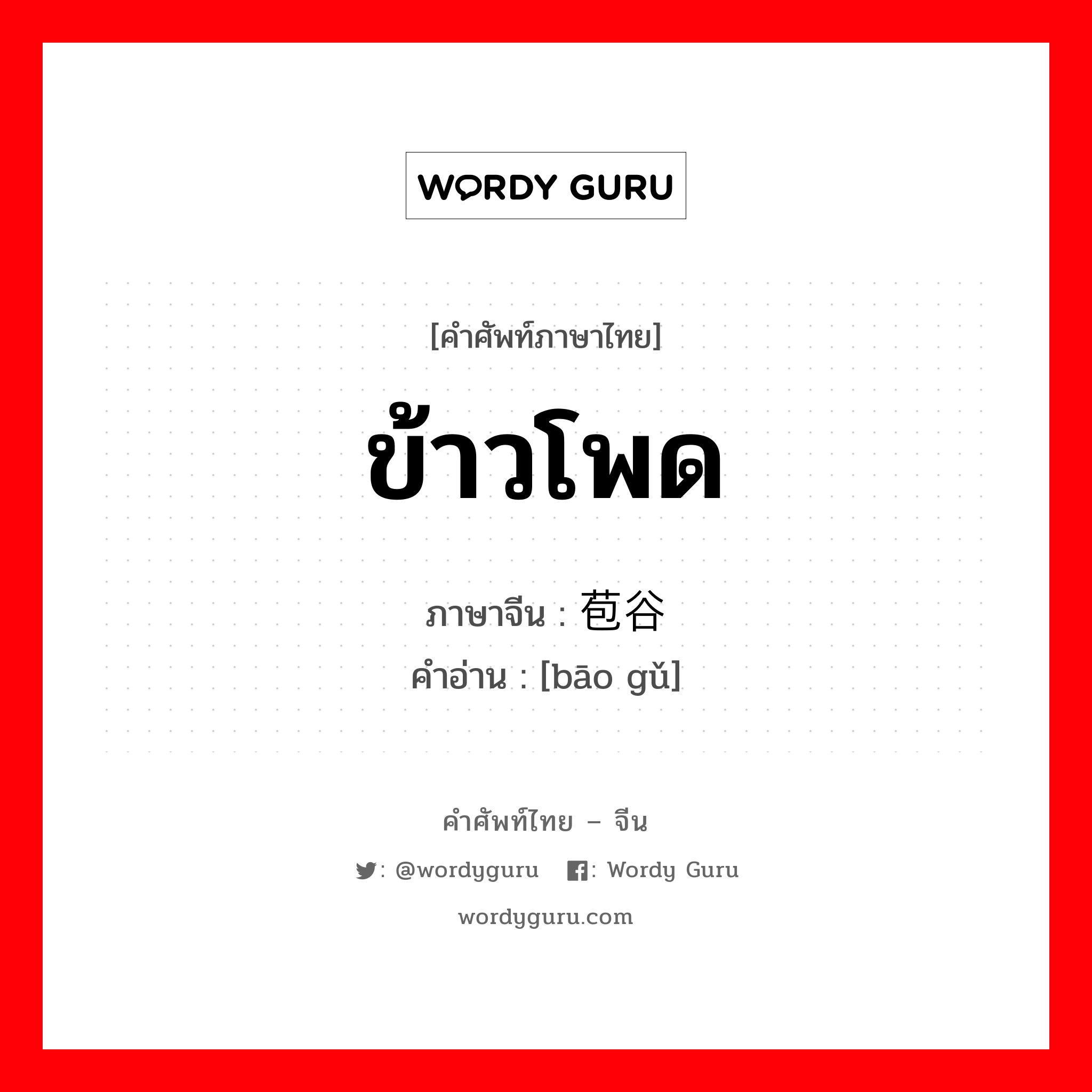 WORDY GURU

[คำศัพท์ภาษาไทย]

ข้าวโพด

ภาษาจีน : 苞谷
คำอ่าน : [bāo gǔ]

คำศัพท์ไทย – จีน

: @wordyguru : Wordy Guru

wordyguru.com